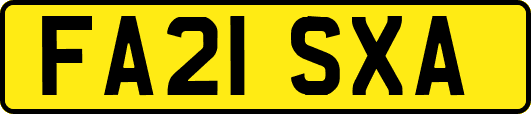 FA21 SXA